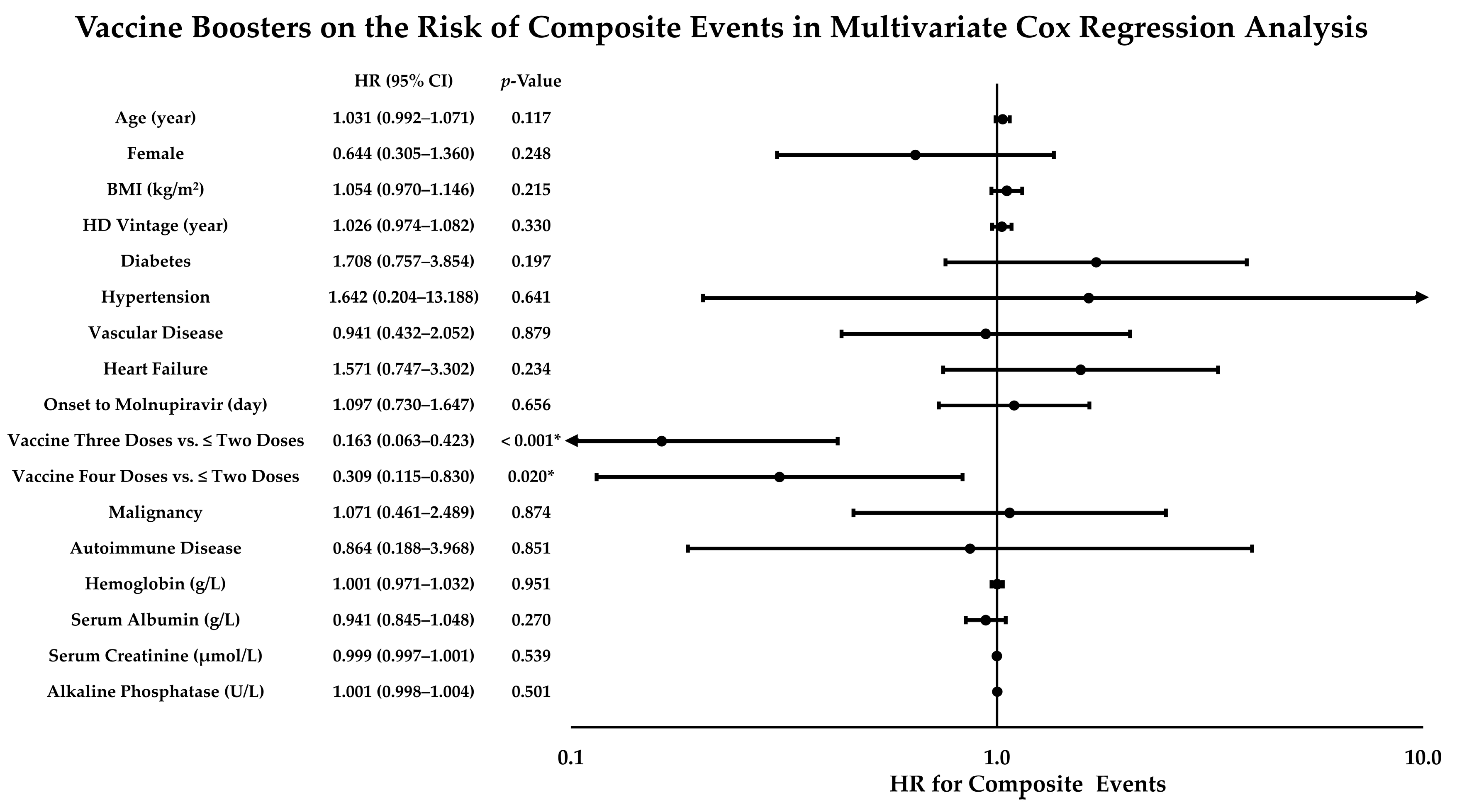 Vaccine Boosters on the Risk of Composite Events in Multivariate Cox Regression Analysis

| | HR (95% CI) | $p$-Value |
|---|---|---|
| Age (year) | 1.031 (0.992–1.071) | 0.117 |
| Female | 0.644 (0.305–1.360) | 0.248 |
| BMI (kg/m$^2$) | 1.054 (0.970–1.146) | 0.215 |
| HD Vintage (year) | 1.026 (0.974–1.082) | 0.330 |
| Diabetes | 1.708 (0.757–3.854) | 0.197 |
| Hypertension | 1.642 (0.204–13.188) | 0.641 |
| Vascular Disease | 0.941 (0.432–2.052) | 0.879 |
| Heart Failure | 1.571 (0.747–3.302) | 0.234 |
| Onset to Molnupiravir (day) | 1.097 (0.730–1.647) | 0.656 |
| Vaccine Three Doses vs. ≤ Two Doses | 0.163 (0.063–0.423) | < 0.001* |
| Vaccine Four Doses vs. ≤ Two Doses | 0.309 (0.115–0.830) | 0.020* |
| Malignancy | 1.071 (0.461–2.489) | 0.874 |
| Autoimmune Disease | 0.864 (0.188–3.968) | 0.851 |
| Hemoglobin (g/L) | 1.001 (0.971–1.032) | 0.951 |
| Serum Albumin (g/L) | 0.941 (0.845–1.048) | 0.270 |
| Serum Creatinine (μmol/L) | 0.999 (0.997–1.001) | 0.539 |
| Alkaline Phosphatase (U/L) | 1.001 (0.998–1.004) | 0.501 |

0.1
1.0
10.0
HR for Composite Events